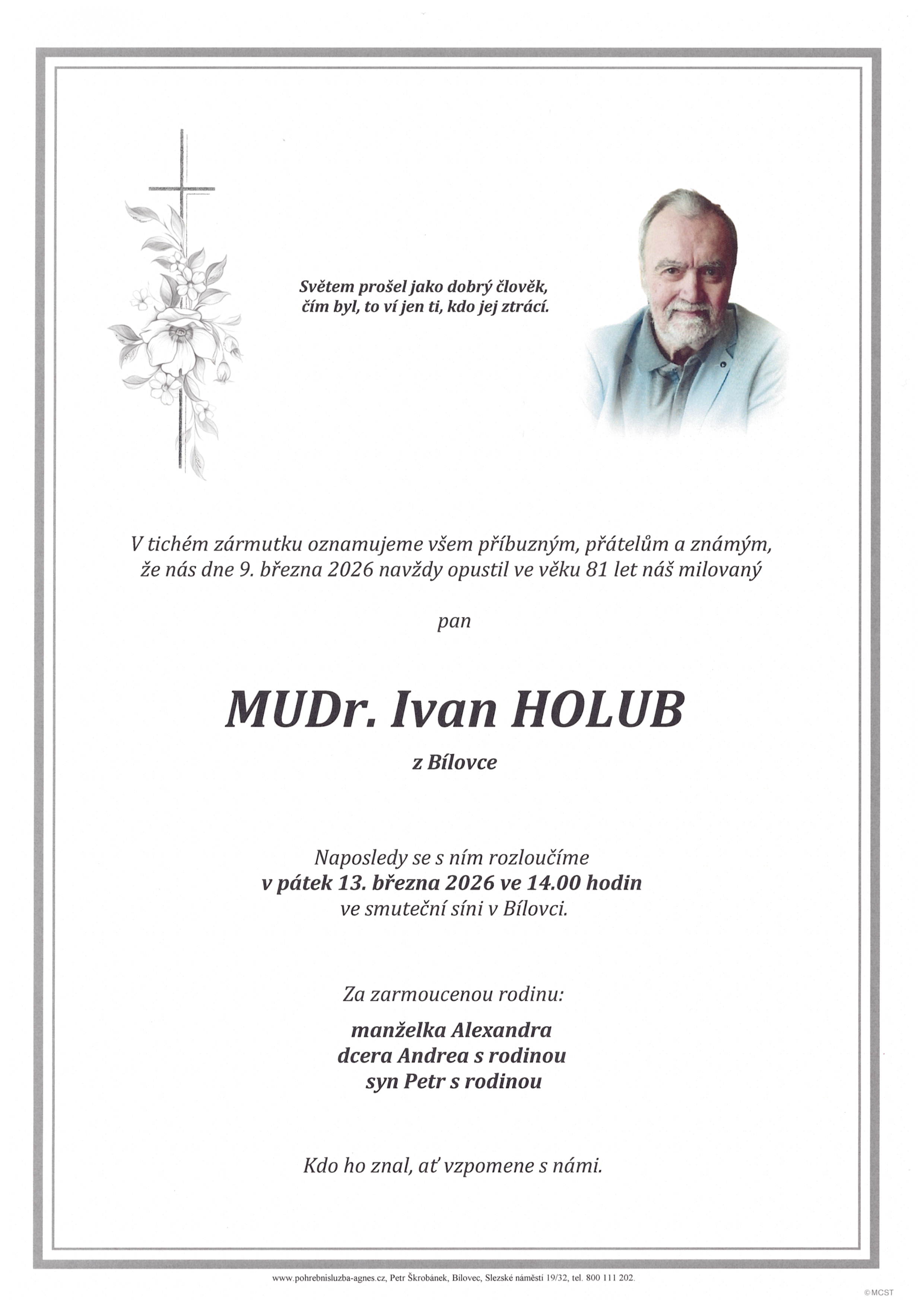 Světem prošel jako dobrý člověk, čím byl, to ví jen ti, kdo jej ztrácí.

V tichém zármutku oznamujeme všem příbuzným, přátelům a známým, že nás dne 9. března 2026 navždy opustil ve věku 81 let náš milovaný

pan

MUDr. Ivan HOLUB

z Bílovce

Naposledy se s ním rozloučíme
v pátek 13. března 2026 ve 14.00 hodin
ve smuteční síni v Bílovci.

Za zarmoucenou rodinu:

manželka Alexandra
dcera Andrea s rodinou
syn Petr s rodinou

Kdo ho znal, ať vzpomene s námi.

www.pohrebnisluzba-agnes.cz, Petr Škrobánek, Bílovec, Slezské náměstí 19/32, tel. 800 111 202.

©MCST